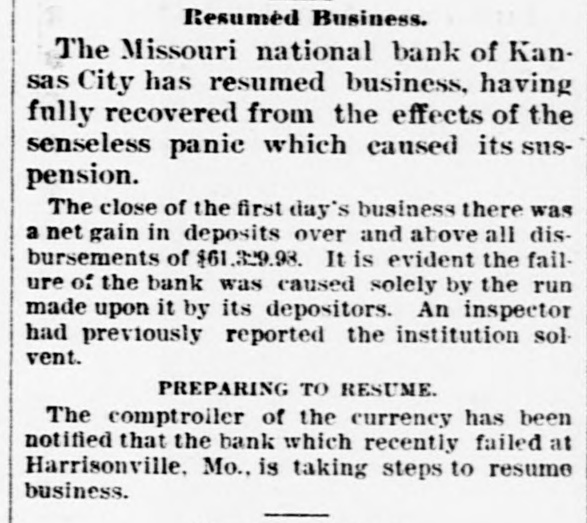 Resumed Business.

The Missouri national bank of Kansas City has resumed business, having fully recovered from the effects of the senseless panic which caused its suspension.

The close of the first day's business there was a net gain in deposits over and above all disbursements of $61,329.98. It is evident the failure of the bank was caused solely by the run made upon it by its depositors. An inspector had previously reported the institution solvent.

PREPARING TO RESUME.

The comptroller of the currency has been notified that the bank which recently failed at Harrisonville, Mo., is taking steps to resume business.